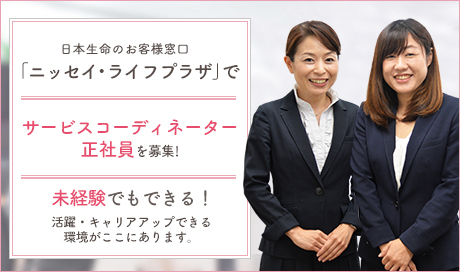 日本生命のお客様窓口
「ニッセイ・ライフプラザ」で

サービスコーディネーター
正社員を募集!

未経験でもできる！
活躍・キャリアアップできる
環境がここにあります。